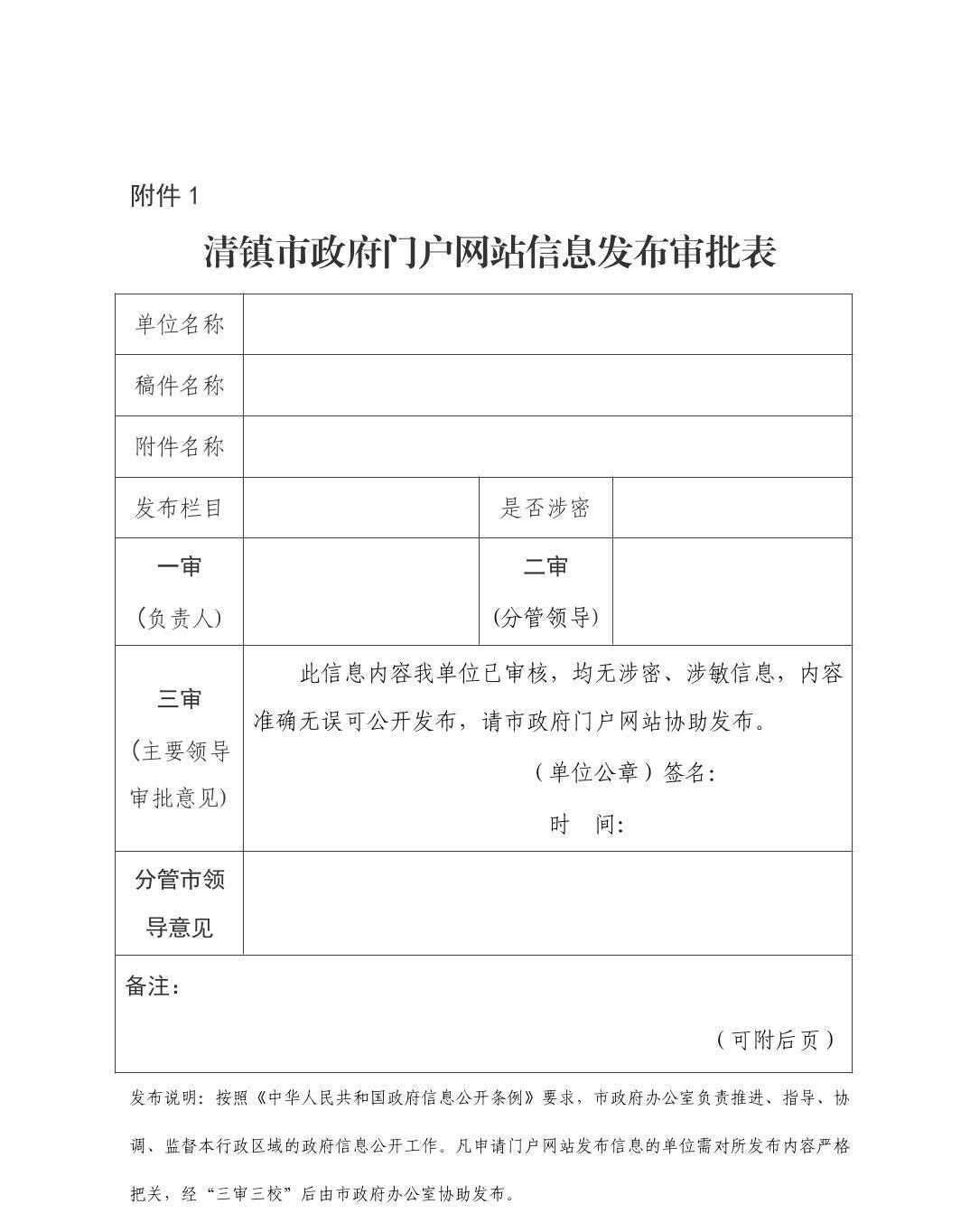 附件1

清镇市政府门户网站信息发布审批表

单位名称

稿件名称

附件名称

发布栏目 是否涉密

一审
(负责人)

二审
(分管领导)

三审
(主要领导审批意见)

此信息内容我单位已审核，均无涉密、涉敏信息，内容准确无误可公开发布，请市政府门户网站协助发布。

(单位公章)签名:

时 间:

分管市领导意见

备注:

(可附后页)

发布说明：按照《中华人民共和国政府信息公开条例》要求，市政府办公室负责推进、指导、协调、监督本行政区域的政府信息公开工作。凡申请门户网站发布信息的单位需对所发布内容严格把关，经“三审三校”后由市政府办公室协助发布。